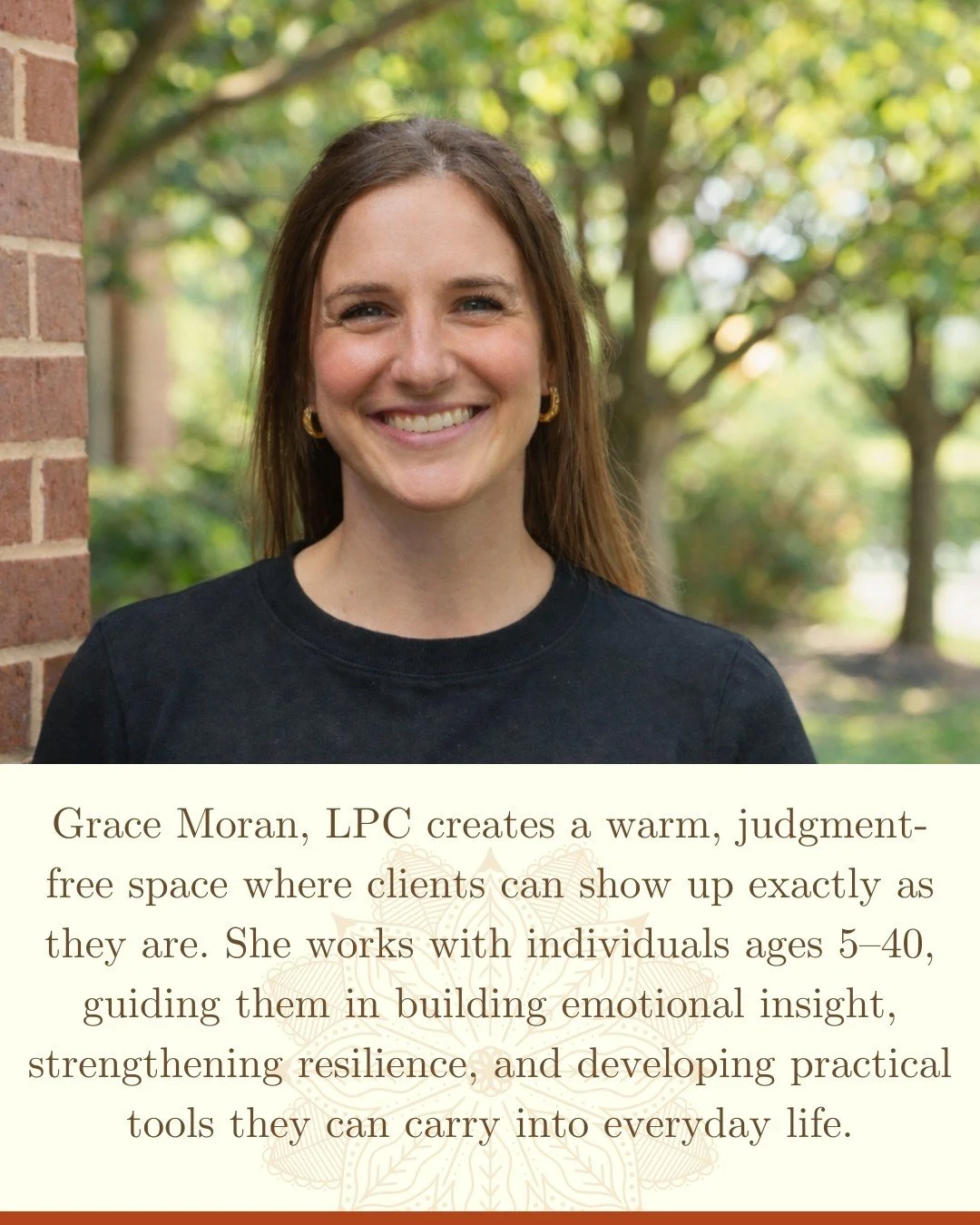 Grace Moran, LPC creates a warm, judgment-free space where clients can show up exactly as they are. She works with individuals ages 5–40, guiding them in building emotional insight, strengthening resilience, and developing practical tools they can carry into everyday life.